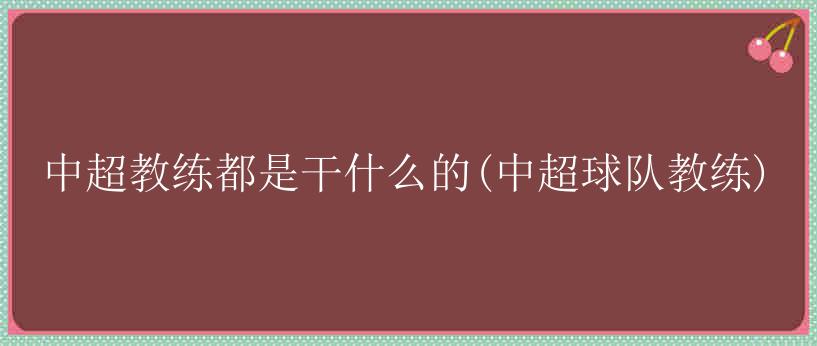 中超教练都是干什么的(中超球队教练)